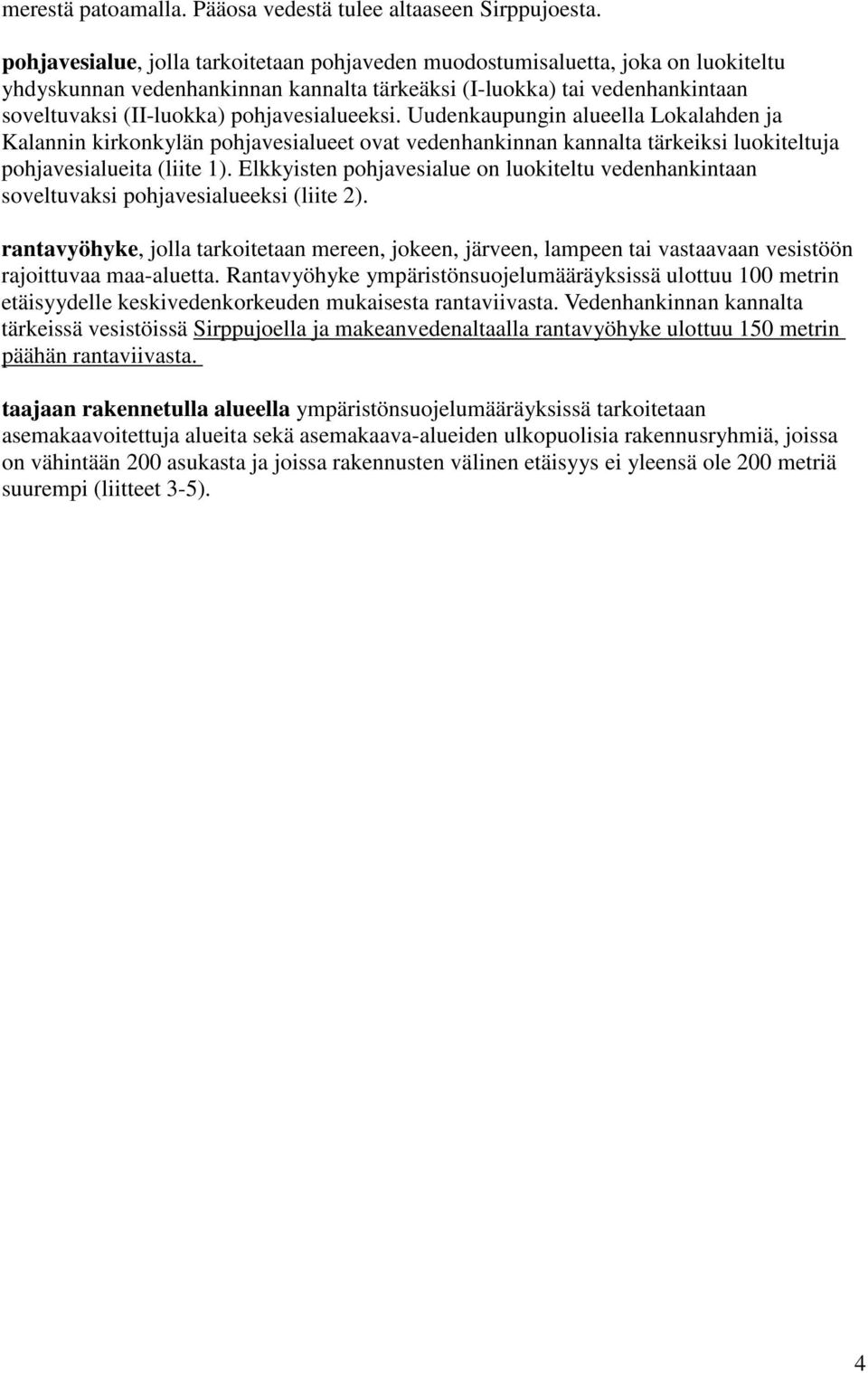 merestä patoamalla. Pääosa vedestä tulee altaaseen Sirppujoesta.

pohjavesialue, jolla tarkoitetaan pohjaveden muodostumisaluetta, joka on luokiteltu yhdyskunnan vedenhankinnan kannalta tärkeäksi (I-luokka) tai vedenhankintaan soveltuvaksi (II-luokka) pohjavesialueeksi. Uudenkaupungin alueella Lokalahden ja Kalannin kirkonkylän pohjavesialueet ovat vedenhankinnan kannalta tärkeiksi luokiteltuja pohjavesialueita (liite 1). Elkkyisten pohjavesialue on luokiteltu vedenhankintaan soveltuvaksi pohjavesialueeksi (liite 2).

rantavyöhyke, jolla tarkoitetaan mereen, jokeen, järveen, lampeen tai vastaavaan vesistöön rajoittuvaa maa-aluetta. Rantavyöhyke ympäristönsuojelumääräyksissä ulottuu 100 metrin etäisyydelle keskivedenkorkeuden mukaisesta rantaviivasta. Vedenhankinnan kannalta tärkeissä vesistöissä Sirppujoella ja makeanvedenaltaalla rantavyöhyke ulottuu 150 metrin päähän rantaviivasta.

taajaan rakennetulla alueella ympäristönsuojelumääräyksissä tarkoitetaan asemakaavoitettuja alueita sekä asemakaava-alueiden ulkopuolisia rakennusryhmiä, joissa on vähintään 200 asukasta ja joissa rakennusten välinen etäisyys ei yleensä ole 200 metriä suurempi (liitteet 3-5).

4